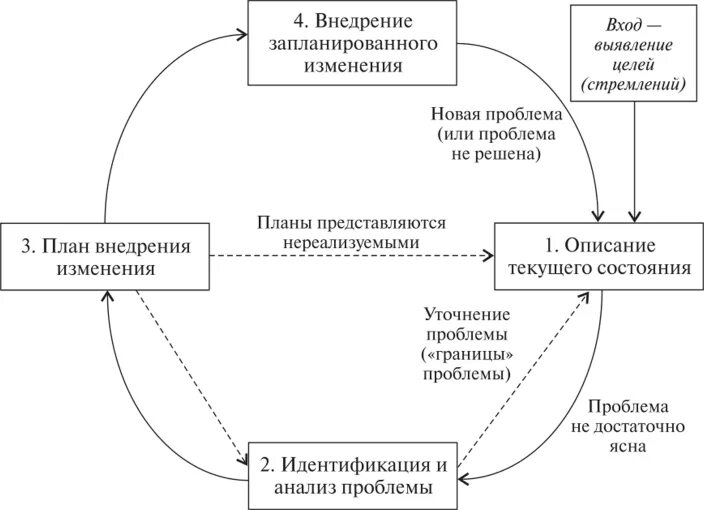 4. Внедрение запланированного изменения

Вход — выявление целей (стремлений)

Новая проблема (или проблема не решена)

3. План внедрения изменения

Планы представляются нереализуемыми

1. Описание текущего состояния

Уточнение проблемы («границы» проблемы)

Проблема не достаточно ясна

2. Идентификация и анализ проблемы